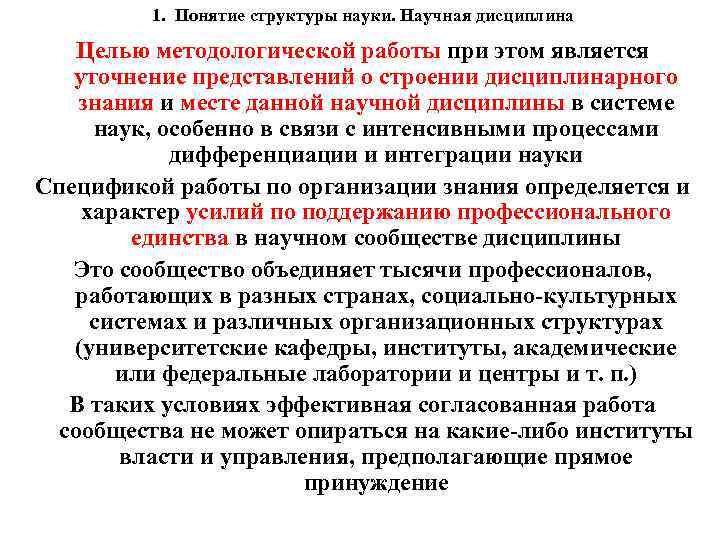 1. Понятие структуры науки. Научная дисциплина

Целью методологической работы при этом является уточнение представлений о строении дисциплинарного знания и месте данной научной дисциплины в системе наук, особенно в связи с интенсивными процессами дифференциации и интеграции науки

Спецификой работы по организации знания определяется и характер усилий по поддержанию профессионального единства в научном сообществе дисциплины

Это сообщество объединяет тысячи профессионалов, работающих в разных странах, социально-культурных системах и различных организационных структурах (университетские кафедры, институты, академические или федеральные лаборатории и центры и т. п.)

В таких условиях эффективная согласованная работа сообщества не может опираться на какие-либо институты власти и управления, предполагающие прямое принуждение